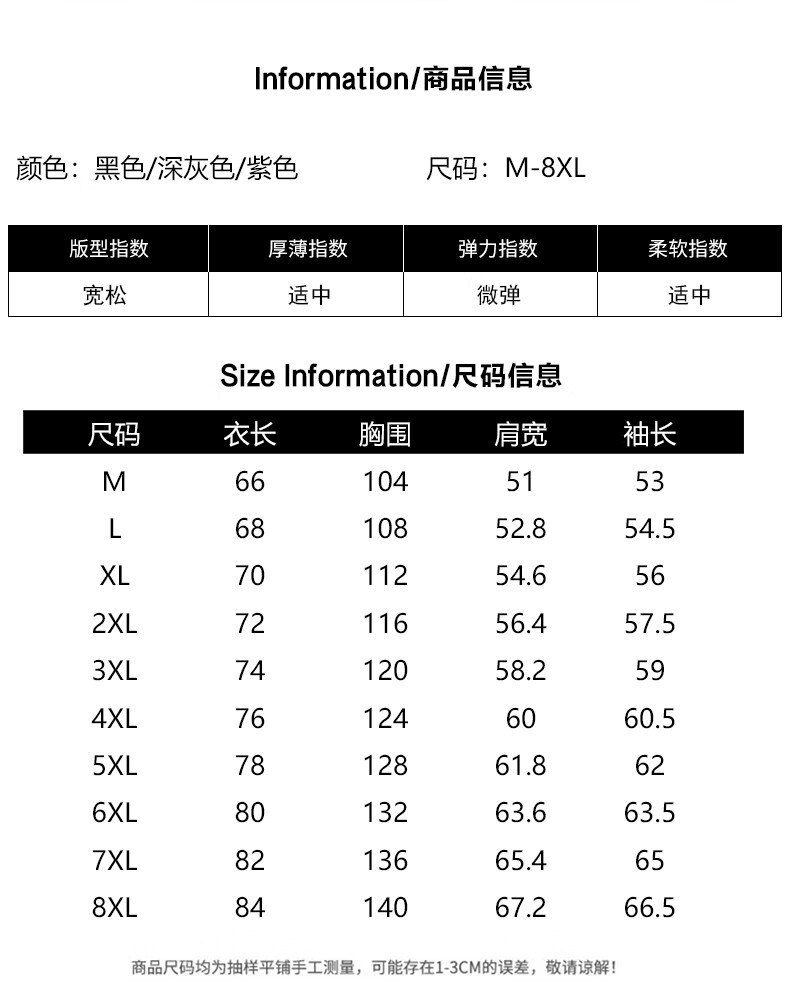 Information/商品信息

颜色：黑色/深灰色/紫色　　尺码：M-8XL

| 版型指数 | 厚薄指数 | 弹力指数 | 柔软指数 |
|---|---|---|---|
| 宽松 | 适中 | 微弹 | 适中 |

Size Information/尺码信息

| 尺码 | 衣长 | 胸围 | 肩宽 | 袖长 |
|---|---|---|---|---|
| M | 66 | 104 | 51 | 53 |
| L | 68 | 108 | 52.8 | 54.5 |
| XL | 70 | 112 | 54.6 | 56 |
| 2XL | 72 | 116 | 56.4 | 57.5 |
| 3XL | 74 | 120 | 58.2 | 59 |
| 4XL | 76 | 124 | 60 | 60.5 |
| 5XL | 78 | 128 | 61.8 | 62 |
| 6XL | 80 | 132 | 63.6 | 63.5 |
| 7XL | 82 | 136 | 65.4 | 65 |
| 8XL | 84 | 140 | 67.2 | 66.5 |

商品尺码均为抽样平铺手工测量，可能存在1-3CM的误差，敬请谅解！